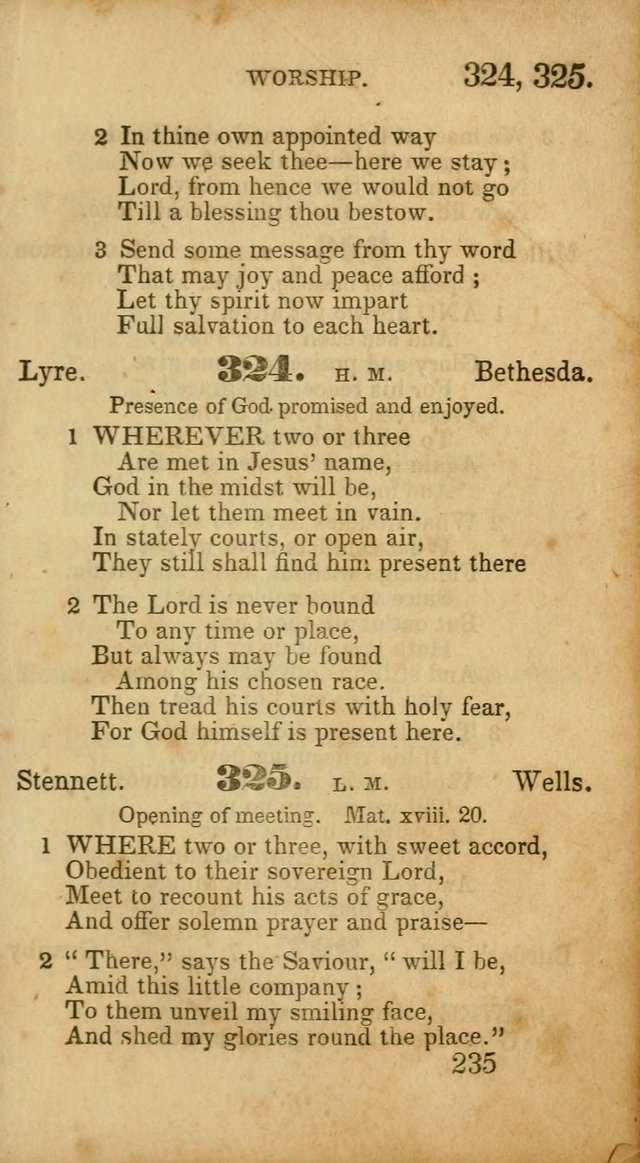 WORSHIP. 324, 325.

2 In thine own appointed way
Now we seek thee—here we stay;
Lord, from hence we would not go
Till a blessing thou bestow.

3 Send some message from thy word
That may joy and peace afford;
Let thy spirit now impart
Full salvation to each heart.

Lyre. 324. H. M. Bethesda.

Presence of God promised and enjoyed.

1 WHEREVER two or three
Are met in Jesus' name,
God in the midst will be,
Nor let them meet in vain.
In stately courts, or open air,
They still shall find him present there

2 The Lord is never bound
To any time or place,
But always may be found
Among his chosen race.
Then tread his courts with holy fear,
For God himself is present here.

Stennett. 325. L. M. Wells.

Opening of meeting. Mat. xviii. 20.

1 WHERE two or three, with sweet accord,
Obedient to their sovereign Lord,
Meet to recount his acts of grace,
And offer solemn prayer and praise—

2 "There," says the Saviour, "will I be,
Amid this little company;
To them unveil my smiling face,
And shed my glories round the place."

235